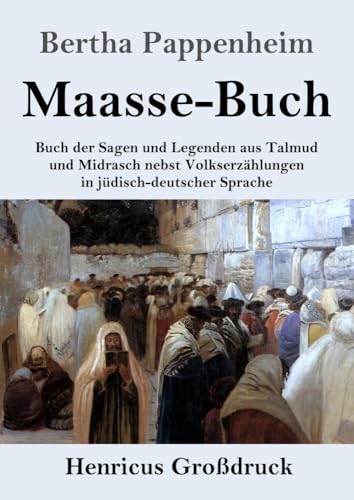 Bertha Pappenheim

Maasse-Buch

Buch der Sagen und Legenden aus Talmud und Midrasch nebst Volkserzählungen in jüdisch-deutscher Sprache

Henricus Großdruck